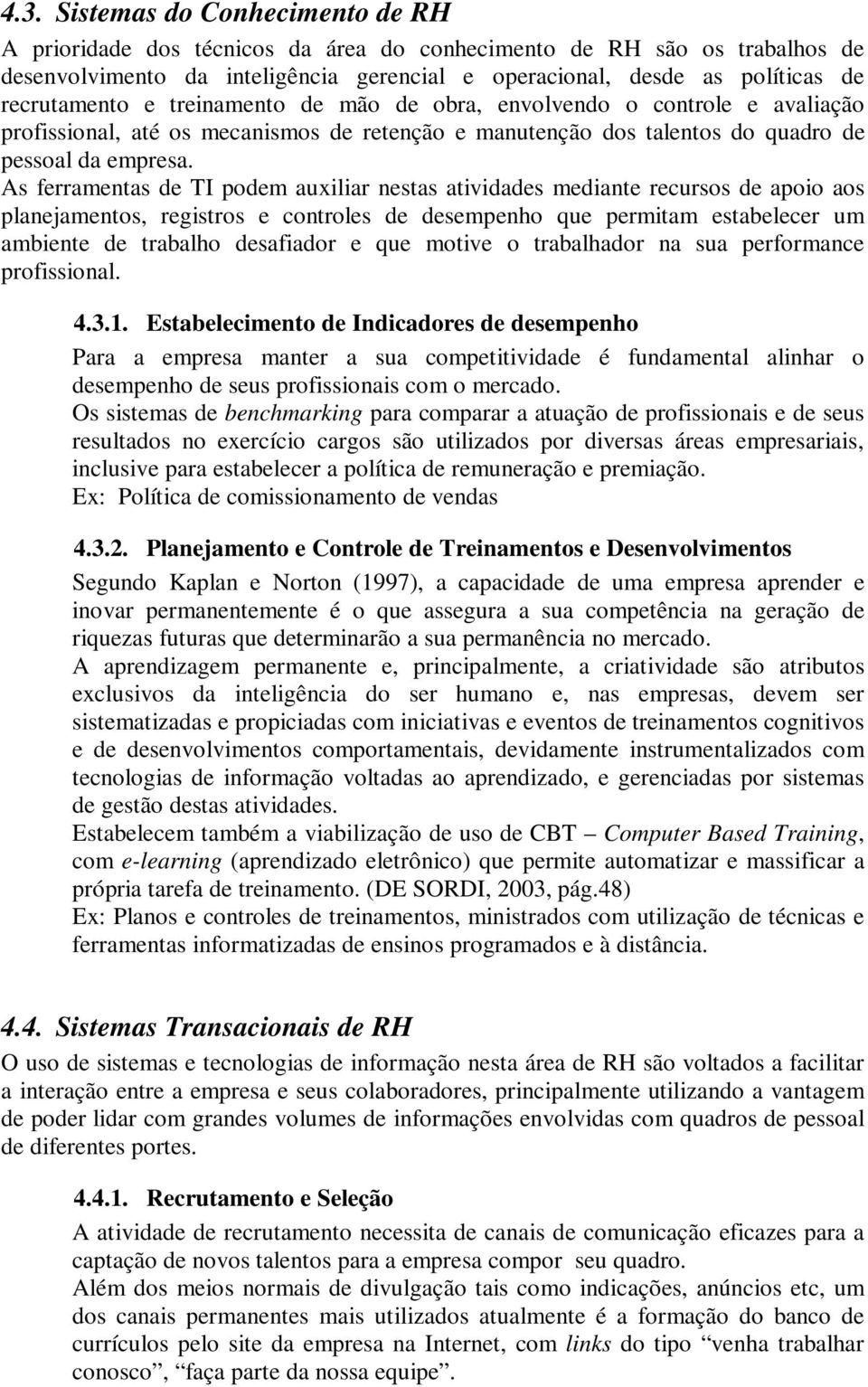 4.3. Sistemas do Conhecimento de RH

A prioridade dos técnicos da área do conhecimento de RH são os trabalhos de desenvolvimento da inteligência gerencial e operacional, desde as políticas de recrutamento e treinamento de mão de obra, envolvendo o controle e avaliação profissional, até os mecanismos de retenção e manutenção dos talentos do quadro de pessoal da empresa.
As ferramentas de TI podem auxiliar nestas atividades mediante recursos de apoio aos planejamentos, registros e controles de desempenho que permitam estabelecer um ambiente de trabalho desafiador e que motive o trabalhador na sua performance profissional.

4.3.1. Estabelecimento de Indicadores de desempenho

Para a empresa manter a sua competitividade é fundamental alinhar o desempenho de seus profissionais com o mercado.
Os sistemas de benchmarking para comparar a atuação de profissionais e de seus resultados no exercício cargos são utilizados por diversas áreas empresariais, inclusive para estabelecer a política de remuneração e premiação.
Ex: Política de comissionamento de vendas

4.3.2. Planejamento e Controle de Treinamentos e Desenvolvimentos

Segundo Kaplan e Norton (1997), a capacidade de uma empresa aprender e inovar permanentemente é o que assegura a sua competência na geração de riquezas futuras que determinarão a sua permanência no mercado.
A aprendizagem permanente e, principalmente, a criatividade são atributos exclusivos da inteligência do ser humano e, nas empresas, devem ser sistematizadas e propiciadas com iniciativas e eventos de treinamentos cognitivos e de desenvolvimentos comportamentais, devidamente instrumentalizados com tecnologias de informação voltadas ao aprendizado, e gerenciadas por sistemas de gestão destas atividades.
Estabelecem também a viabilização de uso de CBT – Computer Based Training, com e-learning (aprendizado eletrônico) que permite automatizar e massificar a própria tarefa de treinamento. (DE SORDI, 2003, pág.48)
Ex: Planos e controles de treinamentos, ministrados com utilização de técnicas e ferramentas informatizadas de ensinos programados e à distância.

4.4. Sistemas Transacionais de RH

O uso de sistemas e tecnologias de informação nesta área de RH são voltados a facilitar a interação entre a empresa e seus colaboradores, principalmente utilizando a vantagem de poder lidar com grandes volumes de informações envolvidas com quadros de pessoal de diferentes portes.

4.4.1. Recrutamento e Seleção

A atividade de recrutamento necessita de canais de comunicação eficazes para a captação de novos talentos para a empresa compor seu quadro.
Além dos meios normais de divulgação tais como indicações, anúncios etc, um dos canais permanentes mais utilizados atualmente é a formação do banco de currículos pelo site da empresa na Internet, com links do tipo “venha trabalhar conosco”, “faça parte da nossa equipe”.